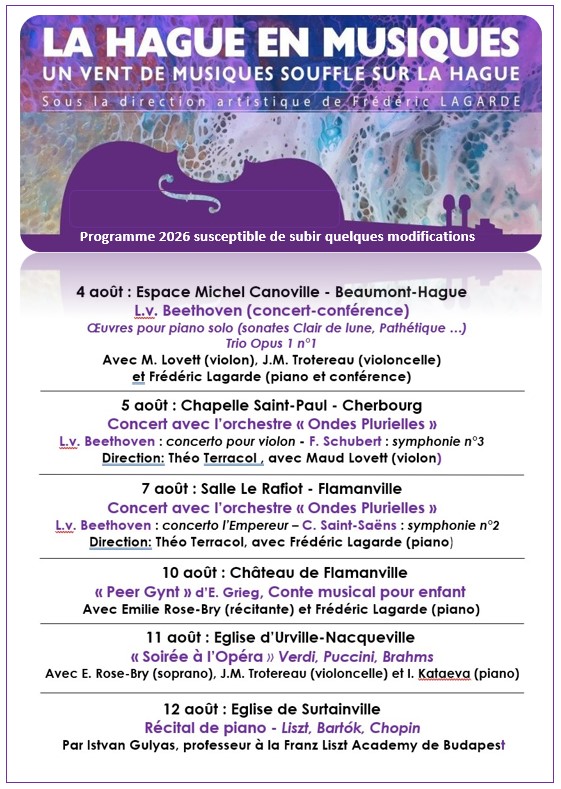 LA HAGUE EN MUSIQUES
UN VENT DE MUSIQUES SOUFFLE SUR LA HAGUE
Sous la direction artistique de Frédéric LAGARDE

Programme 2026 susceptible de subir quelques modifications

4 août : Espace Michel Canoville - Beaumont-Hague
L.v. Beethoven (concert-conférence)
Œuvres pour piano solo (sonates Clair de lune, Pathétique …)
Trio Opus 1 n°1
Avec M. Lovett (violon), J.M. Trotereau (violoncelle) et Frédéric Lagarde (piano et conférence)

5 août : Chapelle Saint-Paul - Cherbourg
Concert avec l'orchestre « Ondes Plurielles »
L.v. Beethoven : concerto pour violon - F. Schubert : symphonie n°3
Direction: Théo Terracol , avec Maud Lovett (violon)

7 août : Salle Le Rafiot - Flamanville
Concert avec l'orchestre « Ondes Plurielles »
L.v. Beethoven : concerto l'Empereur – C. Saint-Saëns : symphonie n°2
Direction: Théo Terracol, avec Frédéric Lagarde (piano)

10 août : Château de Flamanville
« Peer Gynt » d'E. Grieg, Conte musical pour enfant
Avec Emilie Rose-Bry (récitante) et Frédéric Lagarde (piano)

11 août : Eglise d'Urville-Nacqueville
« Soirée à l'Opéra » Verdi, Puccini, Brahms
Avec E. Rose-Bry (soprano), J.M. Trotereau (violoncelle) et I. Kataeva (piano)

12 août : Eglise de Surtainville
Récital de piano - Liszt, Bartók, Chopin
Par Istvan Gulyas, professeur à la Franz Liszt Academy de Budapest